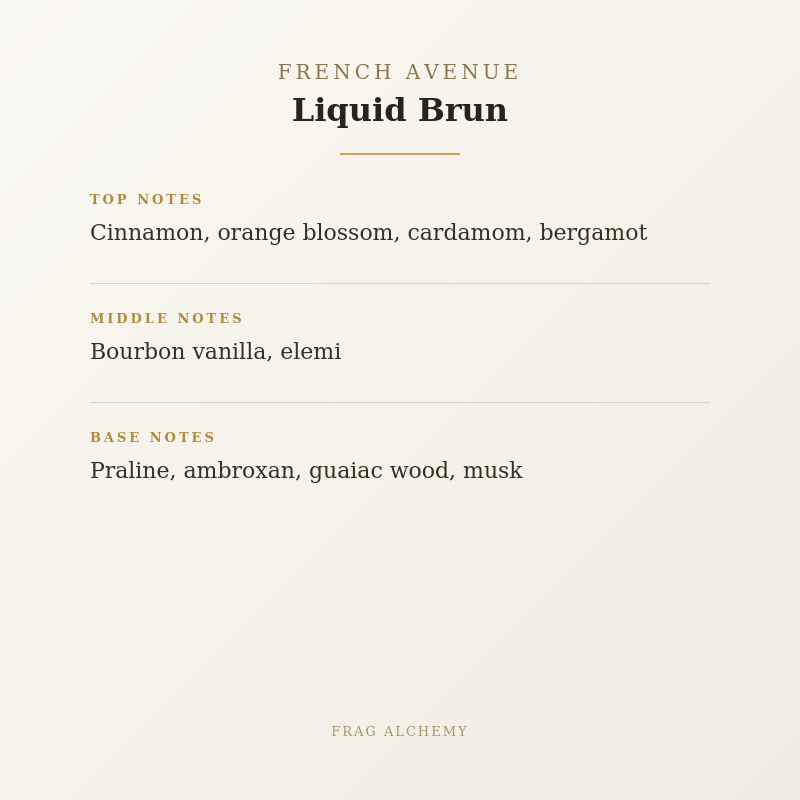 FRENCH AVENUE
Liquid Brun

TOP NOTES
Cinnamon, orange blossom, cardamom, bergamot

MIDDLE NOTES
Bourbon vanilla, elemi

BASE NOTES
Praline, ambroxan, guaiac wood, musk

FRAG ALCHEMY